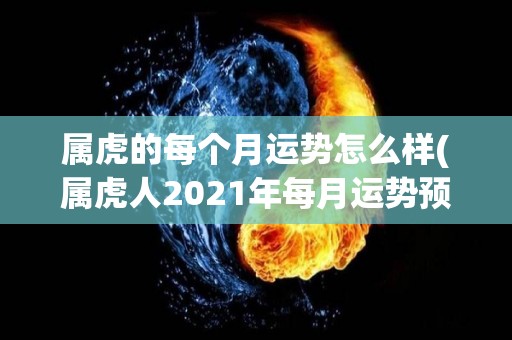 属虎的每个月运势怎么样(属虎人2021年每月运势预